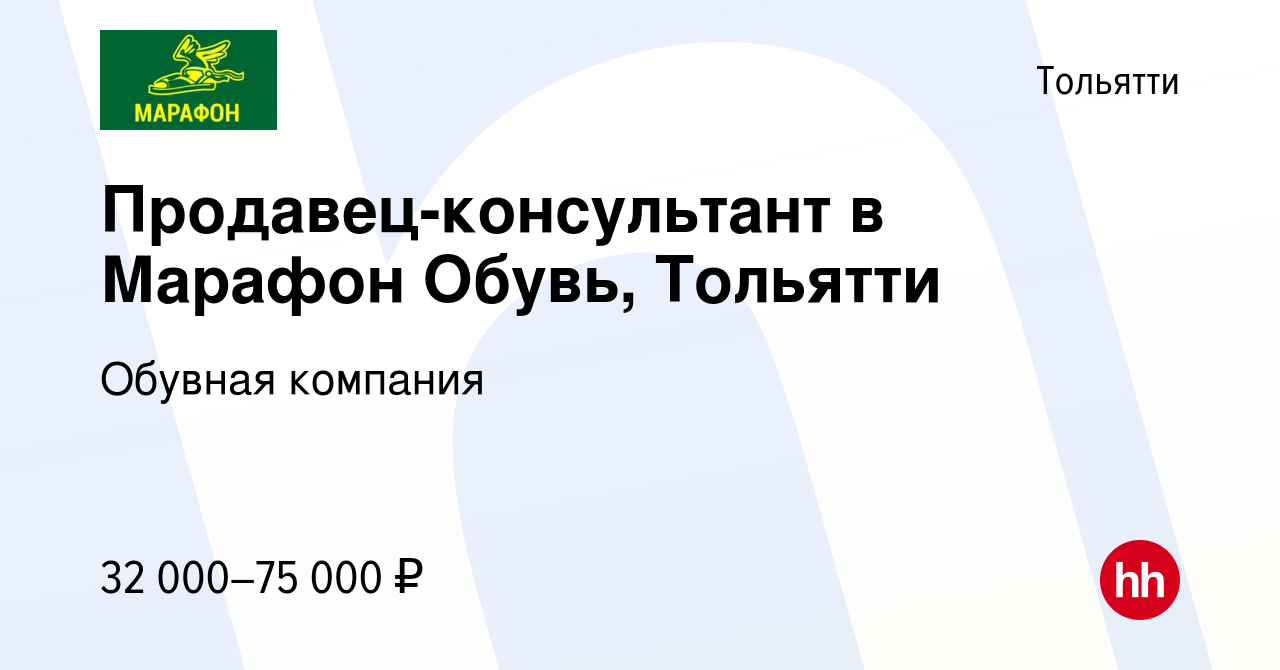 МАРАФОН

Тольятти

Продавец-консультант в Марафон Обувь, Тольятти

Обувная компания

32 000–75 000 ₽

hh